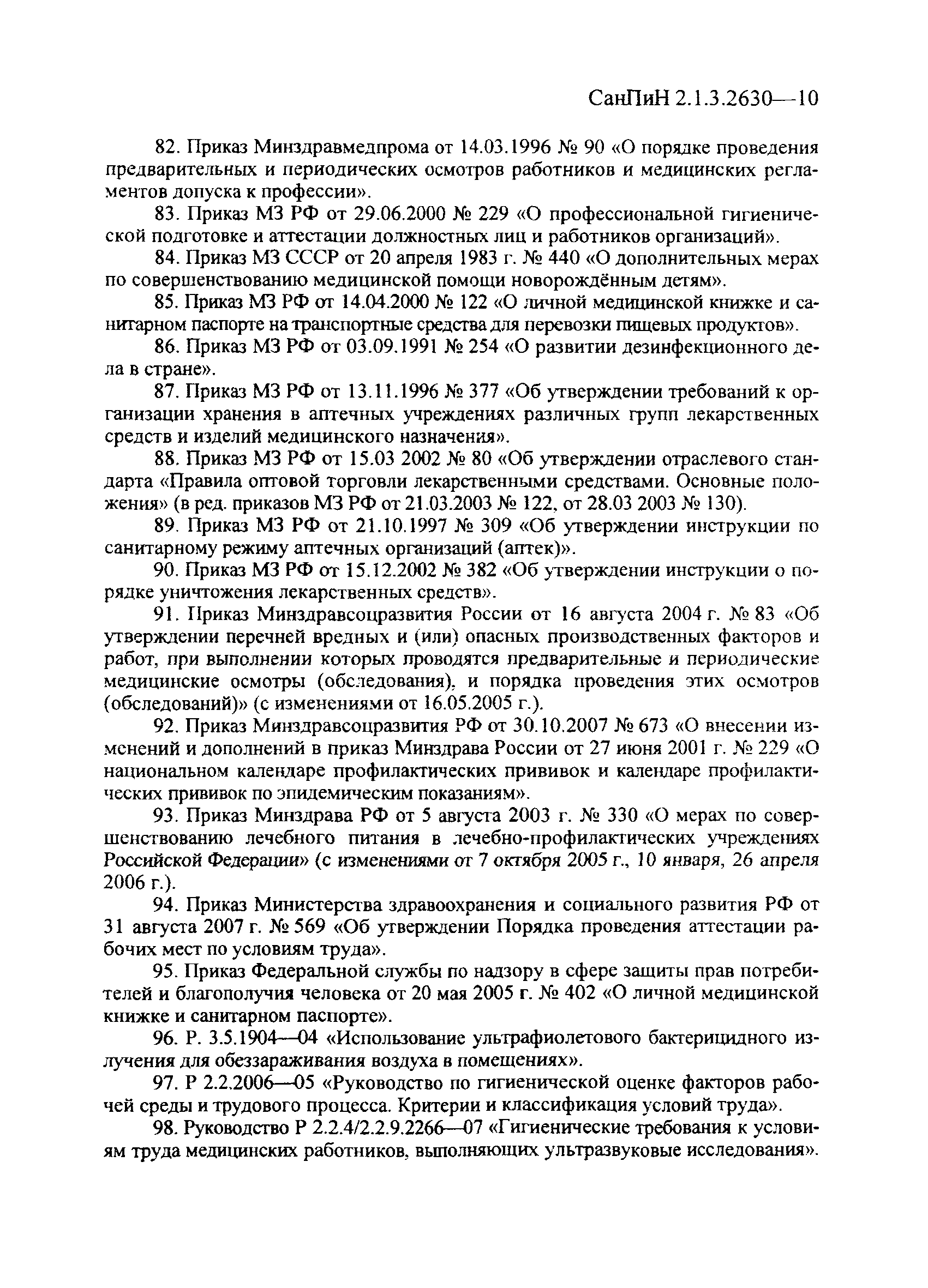 СанПиН 2.1.3.2630—10

82. Приказ Минздравмедпрома от 14.03.1996 № 90 «О порядке проведения предварительных и периодических осмотров работников и медицинских регламентов допуска к профессии».

83. Приказ МЗ РФ от 29.06.2000 № 229 «О профессиональной гигиенической подготовке и аттестации должностных лиц и работников организаций».

84. Приказ МЗ СССР от 20 апреля 1983 г. № 440 «О дополнительных мерах по совершенствованию медицинской помощи новорождённым детям».

85. Приказ МЗ РФ от 14.04.2000 № 122 «О личной медицинской книжке и санитарном паспорте на транспортные средства для перевозки пищевых продуктов».

86. Приказ МЗ РФ от 03.09.1991 № 254 «О развитии дезинфекционного дела в стране».

87. Приказ МЗ РФ от 13.11.1996 № 377 «Об утверждении требований к организации хранения в аптечных учреждениях различных групп лекарственных средств и изделий медицинского назначения».

88. Приказ МЗ РФ от 15.03 2002 № 80 «Об утверждении отраслевого стандарта «Правила оптовой торговли лекарственными средствами. Основные положения» (в ред. приказов МЗ РФ от 21.03.2003 № 122, от 28.03 2003 № 130).

89. Приказ МЗ РФ от 21.10.1997 № 309 «Об утверждении инструкции по санитарному режиму аптечных организаций (аптек)».

90. Приказ МЗ РФ от 15.12.2002 № 382 «Об утверждении инструкции о порядке уничтожения лекарственных средств».

91. Приказ Минздравсоцразвития России от 16 августа 2004 г. № 83 «Об утверждении перечней вредных и (или) опасных производственных факторов и работ, при выполнении которых проводятся предварительные и периодические медицинские осмотры (обследования), и порядка проведения этих осмотров (обследований)» (с изменениями от 16.05.2005 г.).

92. Приказ Минздравсоцразвития РФ от 30.10.2007 № 673 «О внесении изменений и дополнений в приказ Минздрава России от 27 июня 2001 г. № 229 «О национальном календаре профилактических прививок и календаре профилактических прививок по эпидемическим показаниям».

93. Приказ Минздрава РФ от 5 августа 2003 г. № 330 «О мерах по совершенствованию лечебного питания в лечебно-профилактических учреждениях Российской Федерации» (с изменениями от 7 октября 2005 г., 10 января, 26 апреля 2006 г.).

94. Приказ Министерства здравоохранения и социального развития РФ от 31 августа 2007 г. № 569 «Об утверждении Порядка проведения аттестации рабочих мест по условиям труда».

95. Приказ Федеральной службы по надзору в сфере защиты прав потребителей и благополучия человека от 20 мая 2005 г. № 402 «О личной медицинской книжке и санитарном паспорте».

96. Р. 3.5.1904—04 «Использование ультрафиолетового бактерицидного излучения для обеззараживания воздуха в помещениях».

97. Р 2.2.2006—05 «Руководство по гигиенической оценке факторов рабочей среды и трудового процесса. Критерии и классификация условий труда».

98. Руководство Р 2.2.4/2.2.9.2266—07 «Гигиенические требования к условиям труда медицинских работников, выполняющих ультразвуковые исследования».